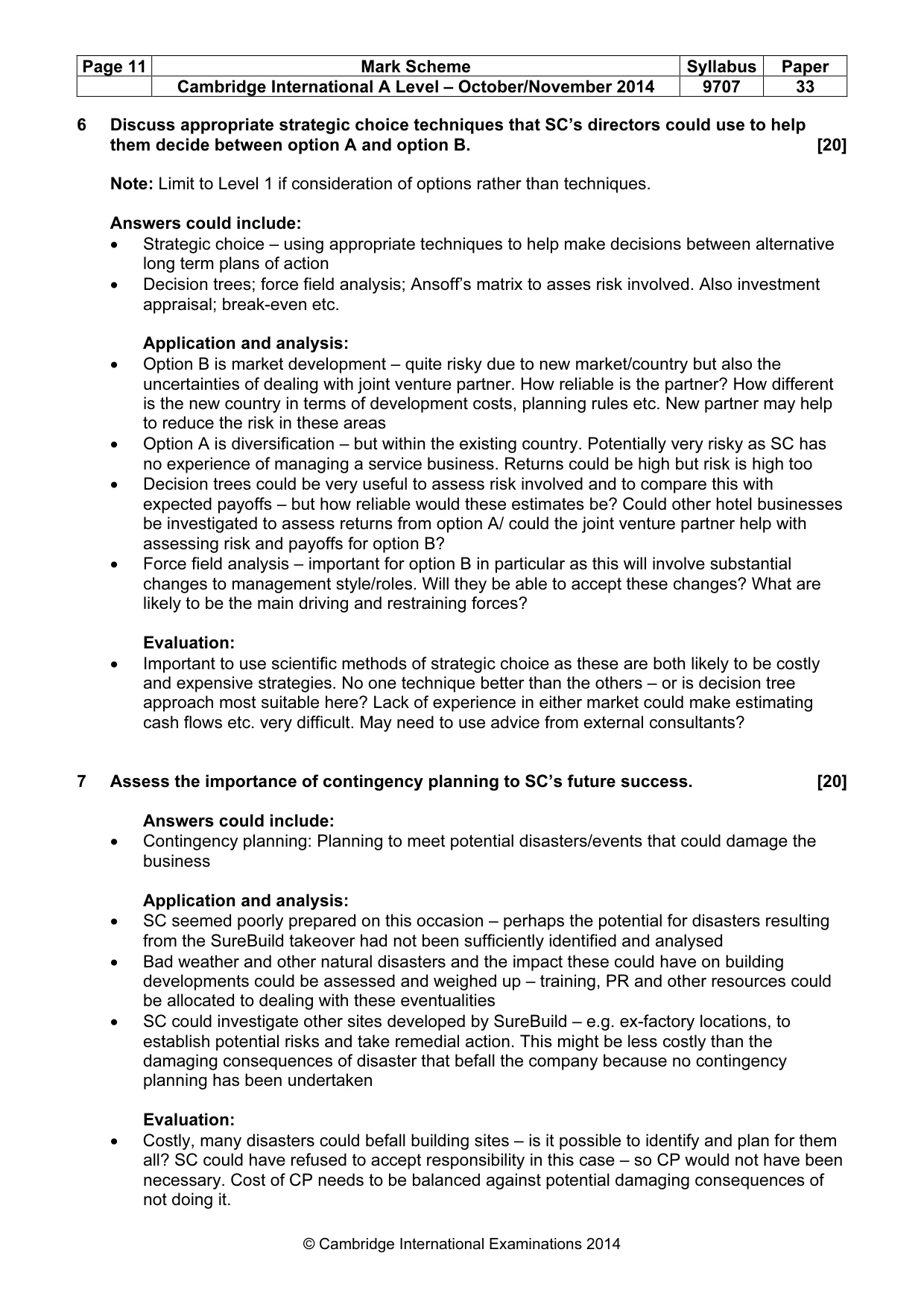 | Page 11 | Mark Scheme | Syllabus | Paper |
|---|---|---|---|
| | Cambridge International A Level – October/November 2014 | 9707 | 33 |

6 Discuss appropriate strategic choice techniques that SC's directors could use to help them decide between option A and option B. [20]

Note: Limit to Level 1 if consideration of options rather than techniques.

Answers could include:
• Strategic choice – using appropriate techniques to help make decisions between alternative long term plans of action
• Decision trees; force field analysis; Ansoff's matrix to asses risk involved. Also investment appraisal; break-even etc.

Application and analysis:
• Option B is market development – quite risky due to new market/country but also the uncertainties of dealing with joint venture partner. How reliable is the partner? How different is the new country in terms of development costs, planning rules etc. New partner may help to reduce the risk in these areas
• Option A is diversification – but within the existing country. Potentially very risky as SC has no experience of managing a service business. Returns could be high but risk is high too
• Decision trees could be very useful to assess risk involved and to compare this with expected payoffs – but how reliable would these estimates be? Could other hotel businesses be investigated to assess returns from option A/ could the joint venture partner help with assessing risk and payoffs for option B?
• Force field analysis – important for option B in particular as this will involve substantial changes to management style/roles. Will they be able to accept these changes? What are likely to be the main driving and restraining forces?

Evaluation:
• Important to use scientific methods of strategic choice as these are both likely to be costly and expensive strategies. No one technique better than the others – or is decision tree approach most suitable here? Lack of experience in either market could make estimating cash flows etc. very difficult. May need to use advice from external consultants?

7 Assess the importance of contingency planning to SC's future success. [20]

Answers could include:
• Contingency planning: Planning to meet potential disasters/events that could damage the business

Application and analysis:
• SC seemed poorly prepared on this occasion – perhaps the potential for disasters resulting from the SureBuild takeover had not been sufficiently identified and analysed
• Bad weather and other natural disasters and the impact these could have on building developments could be assessed and weighed up – training, PR and other resources could be allocated to dealing with these eventualities
• SC could investigate other sites developed by SureBuild – e.g. ex-factory locations, to establish potential risks and take remedial action. This might be less costly than the damaging consequences of disaster that befall the company because no contingency planning has been undertaken

Evaluation:
• Costly, many disasters could befall building sites – is it possible to identify and plan for them all? SC could have refused to accept responsibility in this case – so CP would not have been necessary. Cost of CP needs to be balanced against potential damaging consequences of not doing it.

© Cambridge International Examinations 2014